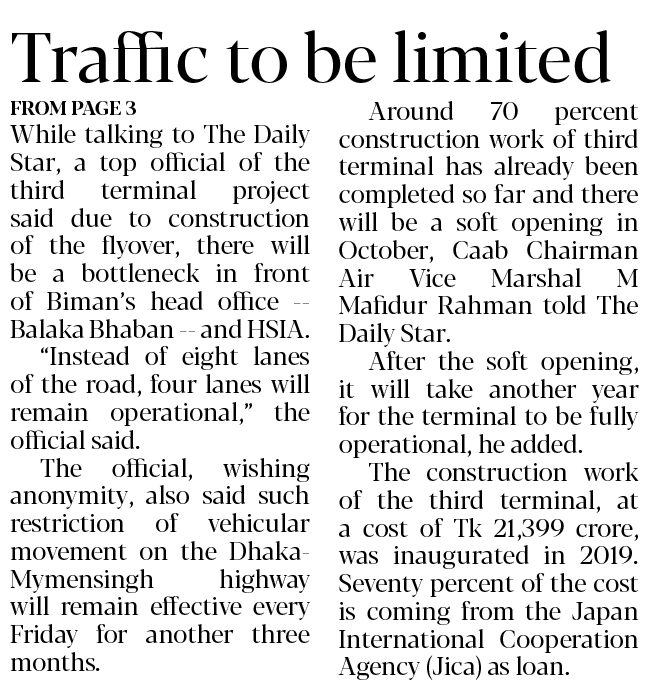 Traffic to be limited

FROM PAGE 3

While talking to The Daily Star, a top official of the third terminal project said due to construction of the flyover, there will be a bottleneck in front of Biman's head office -- Balaka Bhaban -- and HSIA.

"Instead of eight lanes of the road, four lanes will remain operational," the official said.

The official, wishing anonymity, also said such restriction of vehicular movement on the Dhaka-Mymensingh highway will remain effective every Friday for another three months.

Around 70 percent construction work of third terminal has already been completed so far and there will be a soft opening in October, Caab Chairman Air Vice Marshal M Mafidur Rahman told The Daily Star.

After the soft opening, it will take another year for the terminal to be fully operational, he added.

The construction work of the third terminal, at a cost of Tk 21,399 crore, was inaugurated in 2019. Seventy percent of the cost is coming from the Japan International Cooperation Agency (Jica) as loan.